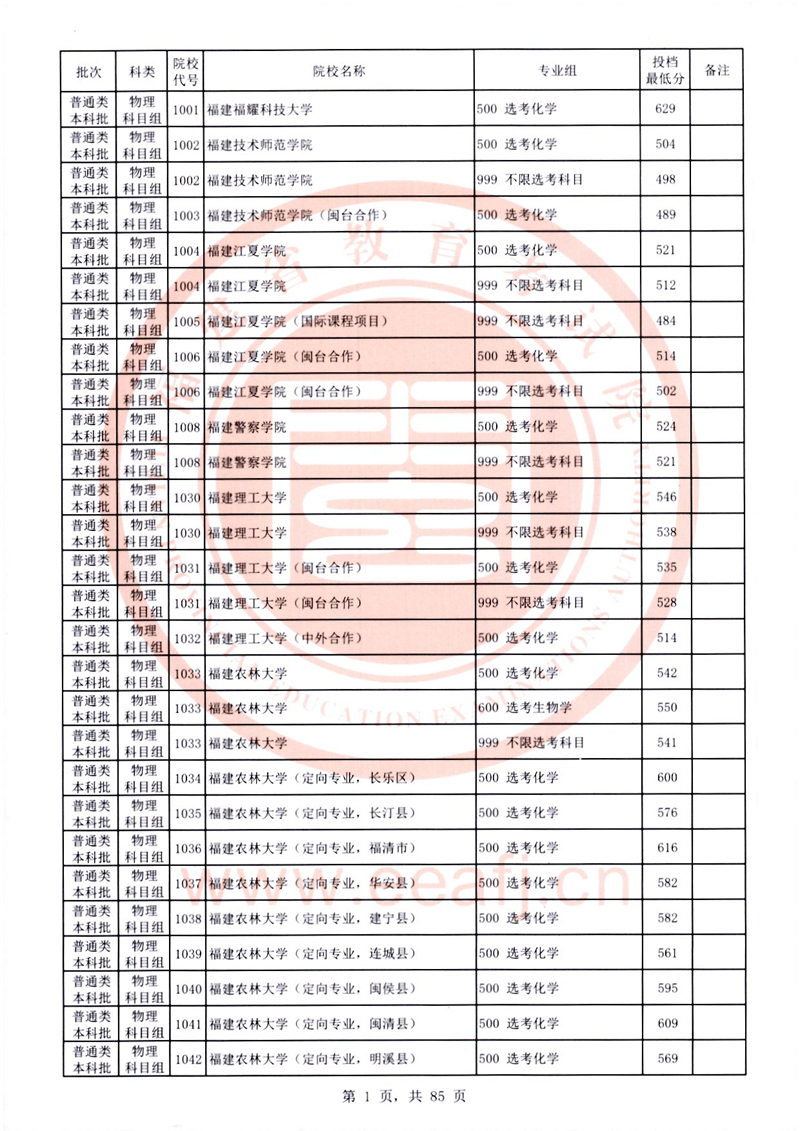 | 批次 | 科类 | 院校代号 | 院校名称 | 专业组 | 投档最低分 | 备注 |
|---|---|---|---|---|---|---|
| 普通类本科批 | 物理科目组 | 1001 | 福建福耀科技大学 | 500 选考化学 | 629 | |
| 普通类本科批 | 物理科目组 | 1002 | 福建技术师范学院 | 500 选考化学 | 504 | |
| 普通类本科批 | 物理科目组 | 1002 | 福建技术师范学院 | 999 不限选考科目 | 498 | |
| 普通类本科批 | 物理科目组 | 1003 | 福建技术师范学院（闽台合作） | 500 选考化学 | 489 | |
| 普通类本科批 | 物理科目组 | 1004 | 福建江夏学院 | 500 选考化学 | 521 | |
| 普通类本科批 | 物理科目组 | 1004 | 福建江夏学院 | 999 不限选考科目 | 512 | |
| 普通类本科批 | 物理科目组 | 1005 | 福建江夏学院（国际课程项目） | 999 不限选考科目 | 484 | |
| 普通类本科批 | 物理科目组 | 1006 | 福建江夏学院（闽台合作） | 500 选考化学 | 514 | |
| 普通类本科批 | 物理科目组 | 1006 | 福建江夏学院（闽台合作） | 999 不限选考科目 | 502 | |
| 普通类本科批 | 物理科目组 | 1008 | 福建警察学院 | 500 选考化学 | 524 | |
| 普通类本科批 | 物理科目组 | 1008 | 福建警察学院 | 999 不限选考科目 | 521 | |
| 普通类本科批 | 物理科目组 | 1030 | 福建理工大学 | 500 选考化学 | 546 | |
| 普通类本科批 | 物理科目组 | 1030 | 福建理工大学 | 999 不限选考科目 | 538 | |
| 普通类本科批 | 物理科目组 | 1031 | 福建理工大学（闽台合作） | 500 选考化学 | 535 | |
| 普通类本科批 | 物理科目组 | 1031 | 福建理工大学（闽台合作） | 999 不限选考科目 | 528 | |
| 普通类本科批 | 物理科目组 | 1032 | 福建理工大学（中外合作） | 500 选考化学 | 514 | |
| 普通类本科批 | 物理科目组 | 1033 | 福建农林大学 | 500 选考化学 | 542 | |
| 普通类本科批 | 物理科目组 | 1033 | 福建农林大学 | 600 选考生物学 | 550 | |
| 普通类本科批 | 物理科目组 | 1033 | 福建农林大学 | 999 不限选考科目 | 541 | |
| 普通类本科批 | 物理科目组 | 1034 | 福建农林大学（定向专业，长乐区） | 500 选考化学 | 600 | |
| 普通类本科批 | 物理科目组 | 1035 | 福建农林大学（定向专业，长汀县） | 500 选考化学 | 576 | |
| 普通类本科批 | 物理科目组 | 1036 | 福建农林大学（定向专业，福清市） | 500 选考化学 | 616 | |
| 普通类本科批 | 物理科目组 | 1037 | 福建农林大学（定向专业，华安县） | 500 选考化学 | 582 | |
| 普通类本科批 | 物理科目组 | 1038 | 福建农林大学（定向专业，建宁县） | 500 选考化学 | 582 | |
| 普通类本科批 | 物理科目组 | 1039 | 福建农林大学（定向专业，连城县） | 500 选考化学 | 561 | |
| 普通类本科批 | 物理科目组 | 1040 | 福建农林大学（定向专业，闽侯县） | 500 选考化学 | 595 | |
| 普通类本科批 | 物理科目组 | 1041 | 福建农林大学（定向专业，闽清县） | 500 选考化学 | 609 | |
| 普通类本科批 | 物理科目组 | 1042 | 福建农林大学（定向专业，明溪县） | 500 选考化学 | 569 | |

第 1 页，共 85 页

www.eeafj.cn